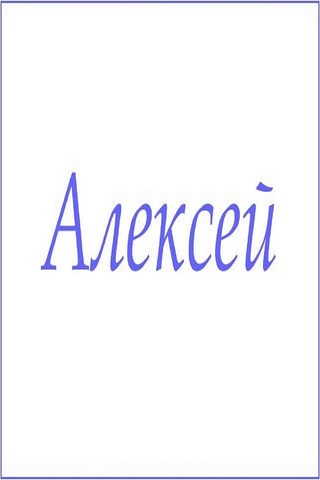 Алексей